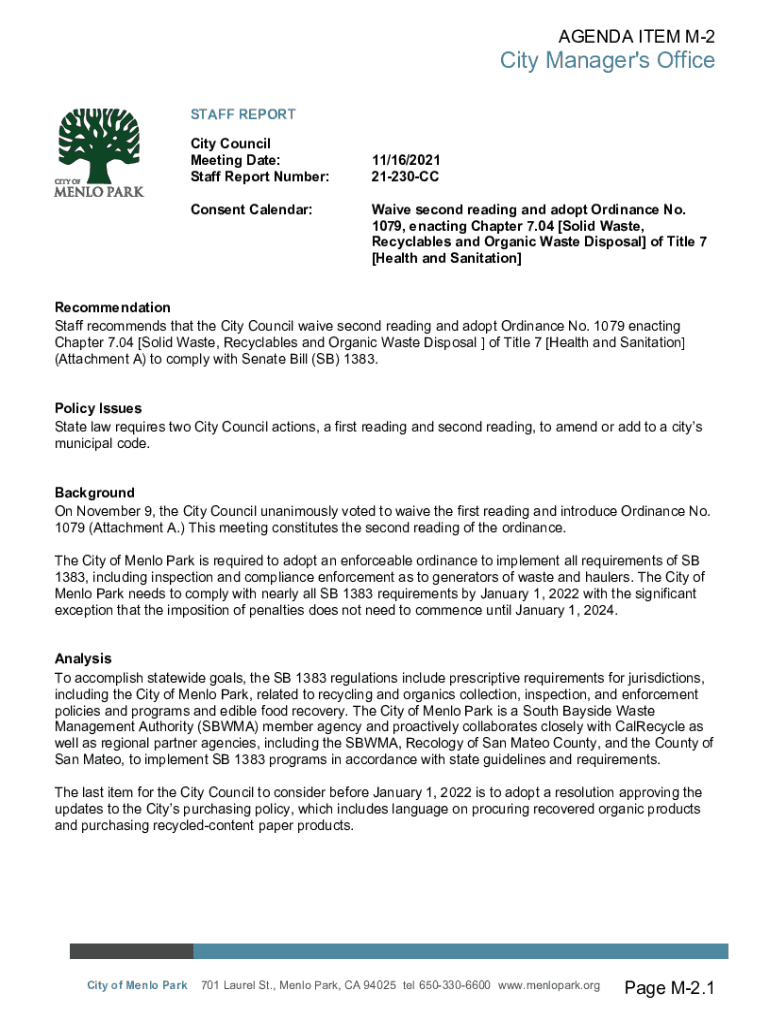 AGENDA ITEM M-2
City Manager's Office

CITY OF
MENLO PARK

STAFF REPORT

City Council
Meeting Date: 11/16/2021
Staff Report Number: 21-230-CC

Consent Calendar: Waive second reading and adopt Ordinance No. 1079, enacting Chapter 7.04 [Solid Waste, Recyclables and Organic Waste Disposal] of Title 7 [Health and Sanitation]

Recommendation
Staff recommends that the City Council waive second reading and adopt Ordinance No. 1079 enacting Chapter 7.04 [Solid Waste, Recyclables and Organic Waste Disposal ] of Title 7 [Health and Sanitation] (Attachment A) to comply with Senate Bill (SB) 1383.

Policy Issues
State law requires two City Council actions, a first reading and second reading, to amend or add to a city's municipal code.

Background
On November 9, the City Council unanimously voted to waive the first reading and introduce Ordinance No. 1079 (Attachment A.) This meeting constitutes the second reading of the ordinance.

The City of Menlo Park is required to adopt an enforceable ordinance to implement all requirements of SB 1383, including inspection and compliance enforcement as to generators of waste and haulers. The City of Menlo Park needs to comply with nearly all SB 1383 requirements by January 1, 2022 with the significant exception that the imposition of penalties does not need to commence until January 1, 2024.

Analysis
To accomplish statewide goals, the SB 1383 regulations include prescriptive requirements for jurisdictions, including the City of Menlo Park, related to recycling and organics collection, inspection, and enforcement policies and programs and edible food recovery. The City of Menlo Park is a South Bayside Waste Management Authority (SBWMA) member agency and proactively collaborates closely with CalRecycle as well as regional partner agencies, including the SBWMA, Recology of San Mateo County, and the County of San Mateo, to implement SB 1383 programs in accordance with state guidelines and requirements.

The last item for the City Council to consider before January 1, 2022 is to adopt a resolution approving the updates to the City's purchasing policy, which includes language on procuring recovered organic products and purchasing recycled-content paper products.

City of Menlo Park 701 Laurel St., Menlo Park, CA 94025 tel 650-330-6600 www.menlopark.org Page M-2.1